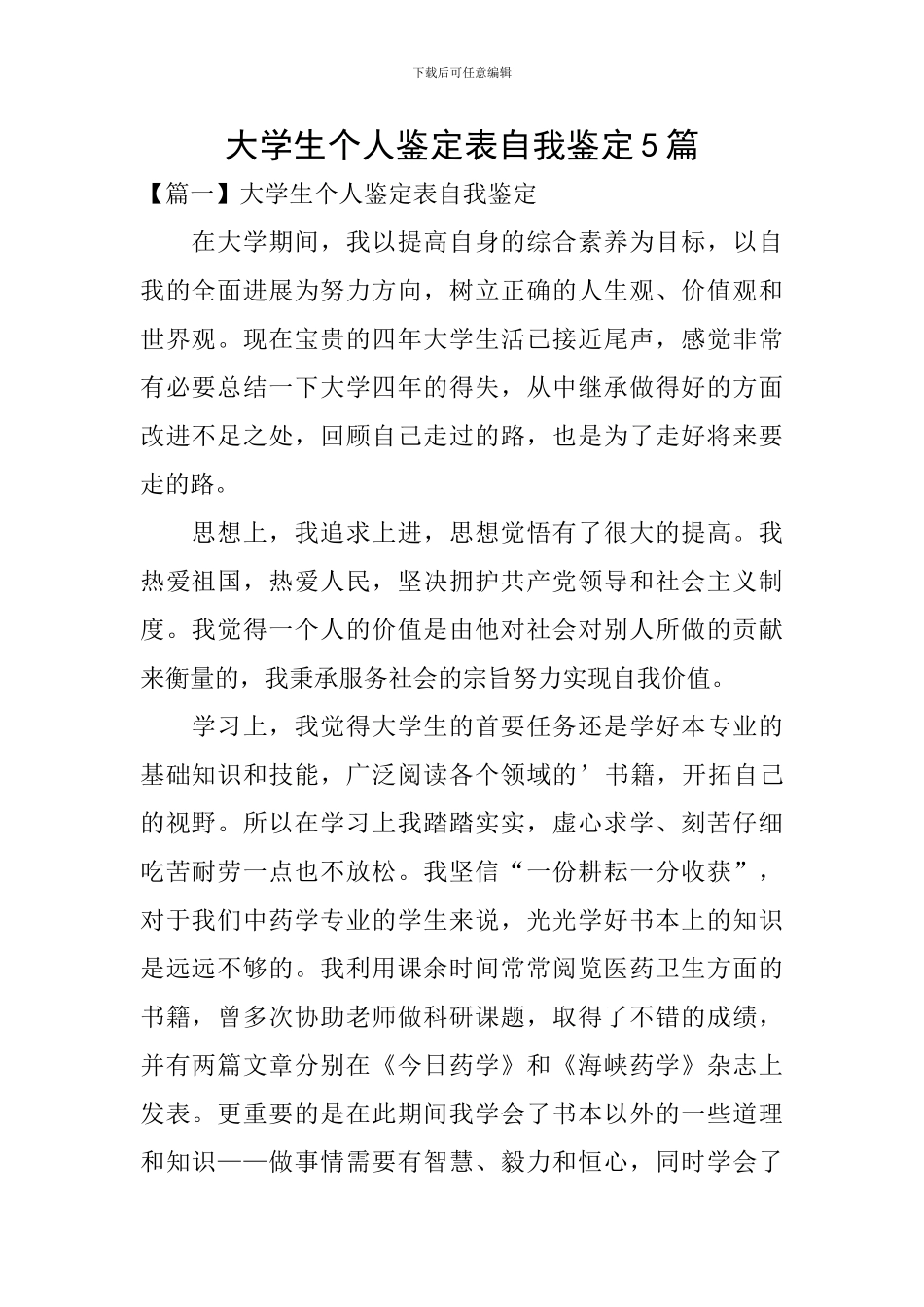 下载后可任意编辑

大学生个人鉴定表自我鉴定5篇

【篇一】大学生个人鉴定表自我鉴定

在大学期间，我以提高自身的综合素养为目标，以自我的全面进展为努力方向，树立正确的人生观、价值观和世界观。现在宝贵的四年大学生活已接近尾声，感觉非常有必要总结一下大学四年的得失，从中继承做得好的方面改进不足之处，回顾自己走过的路，也是为了走好将来要走的路。

思想上，我追求上进，思想觉悟有了很大的提高。我热爱祖国，热爱人民，坚决拥护共产党领导和社会主义制度。我觉得一个人的价值是由他对社会对别人所做的贡献来衡量的，我秉承服务社会的宗旨努力实现自我价值。

学习上，我觉得大学生的首要任务还是学好本专业的基础知识和技能，广泛阅读各个领域的’书籍，开拓自己的视野。所以在学习上我踏踏实实，虚心求学、刻苦仔细吃苦耐劳一点也不放松。我坚信“一份耕耘一分收获”，对于我们中药学专业的学生来说，光光学好书本上的知识是远远不够的。我利用课余时间常常阅览医药卫生方面的书籍，曾多次协助老师做科研课题，取得了不错的成绩，并有两篇文章分别在《今日药学》和《海峡药学》杂志上发表。更重要的是在此期间我学会了书本以外的一些道理和知识——做事情需要有智慧、毅力和恒心，同时学会了